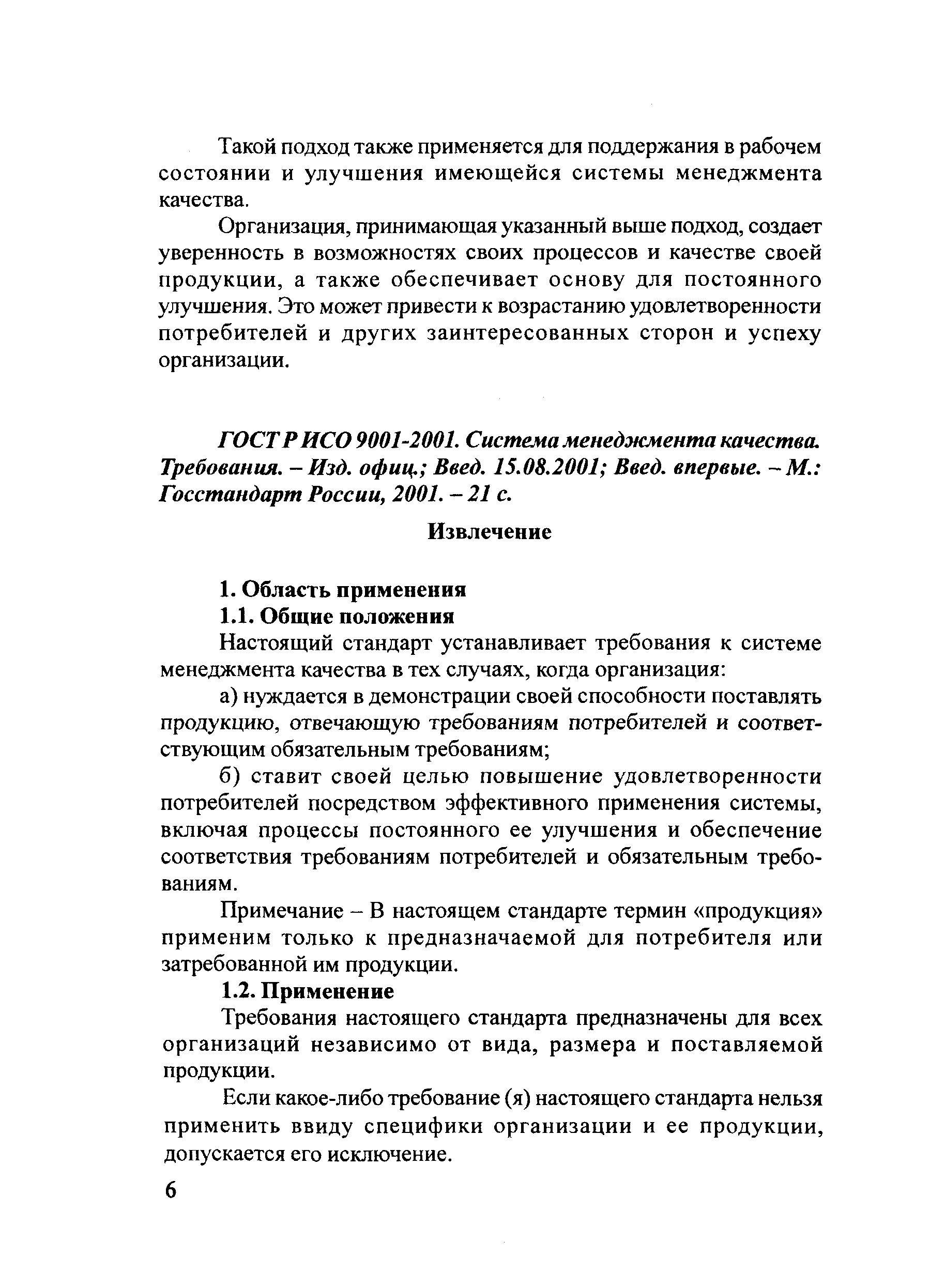 Такой подход также применяется для поддержания в рабочем состоянии и улучшения имеющейся системы менеджмента качества.

Организация, принимающая указанный выше подход, создает уверенность в возможностях своих процессов и качестве своей продукции, а также обеспечивает основу для постоянного улучшения. Это может привести к возрастанию удовлетворенности потребителей и других заинтересованных сторон и успеху организации.

ГОСТ Р ИСО 9001-2001. Система менеджмента качества. Требования. – Изд. офиц.; Введ. 15.08.2001; Введ. впервые. – М.: Госстандарт России, 2001. – 21 с.

Извлечение

1. Область применения

1.1. Общие положения

Настоящий стандарт устанавливает требования к системе менеджмента качества в тех случаях, когда организация:

а) нуждается в демонстрации своей способности поставлять продукцию, отвечающую требованиям потребителей и соответствующим обязательным требованиям;

б) ставит своей целью повышение удовлетворенности потребителей посредством эффективного применения системы, включая процессы постоянного ее улучшения и обеспечение соответствия требованиям потребителей и обязательным требованиям.

Примечание – В настоящем стандарте термин «продукция» применим только к предназначаемой для потребителя или затребованной им продукции.

1.2. Применение

Требования настоящего стандарта предназначены для всех организаций независимо от вида, размера и поставляемой продукции.

Если какое-либо требование (я) настоящего стандарта нельзя применить ввиду специфики организации и ее продукции, допускается его исключение.

6